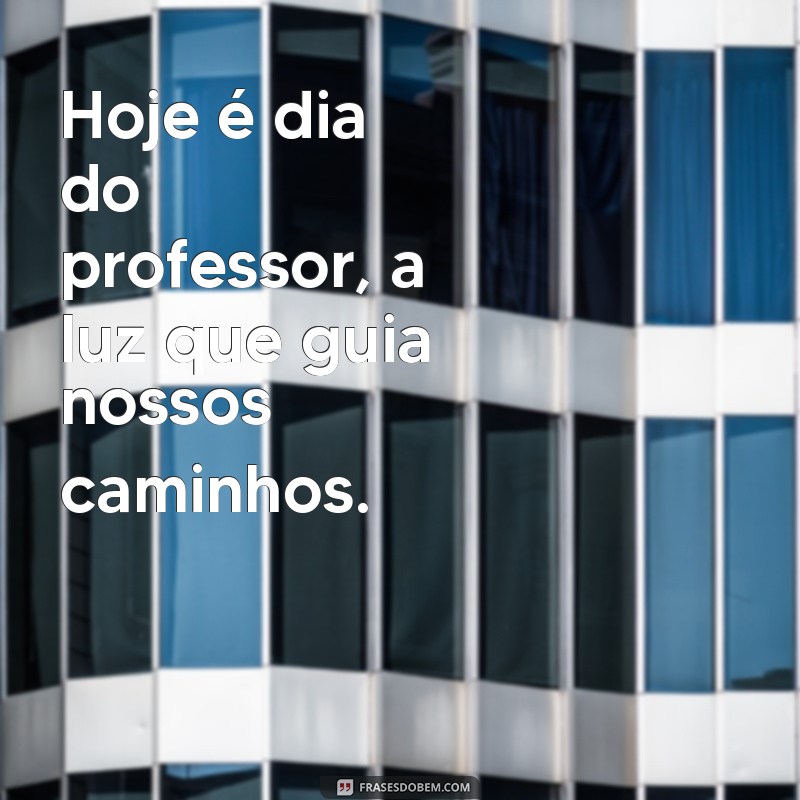 Hoje é dia do professor, a luz que guia nossos caminhos.

FRASESDOBEM.COM